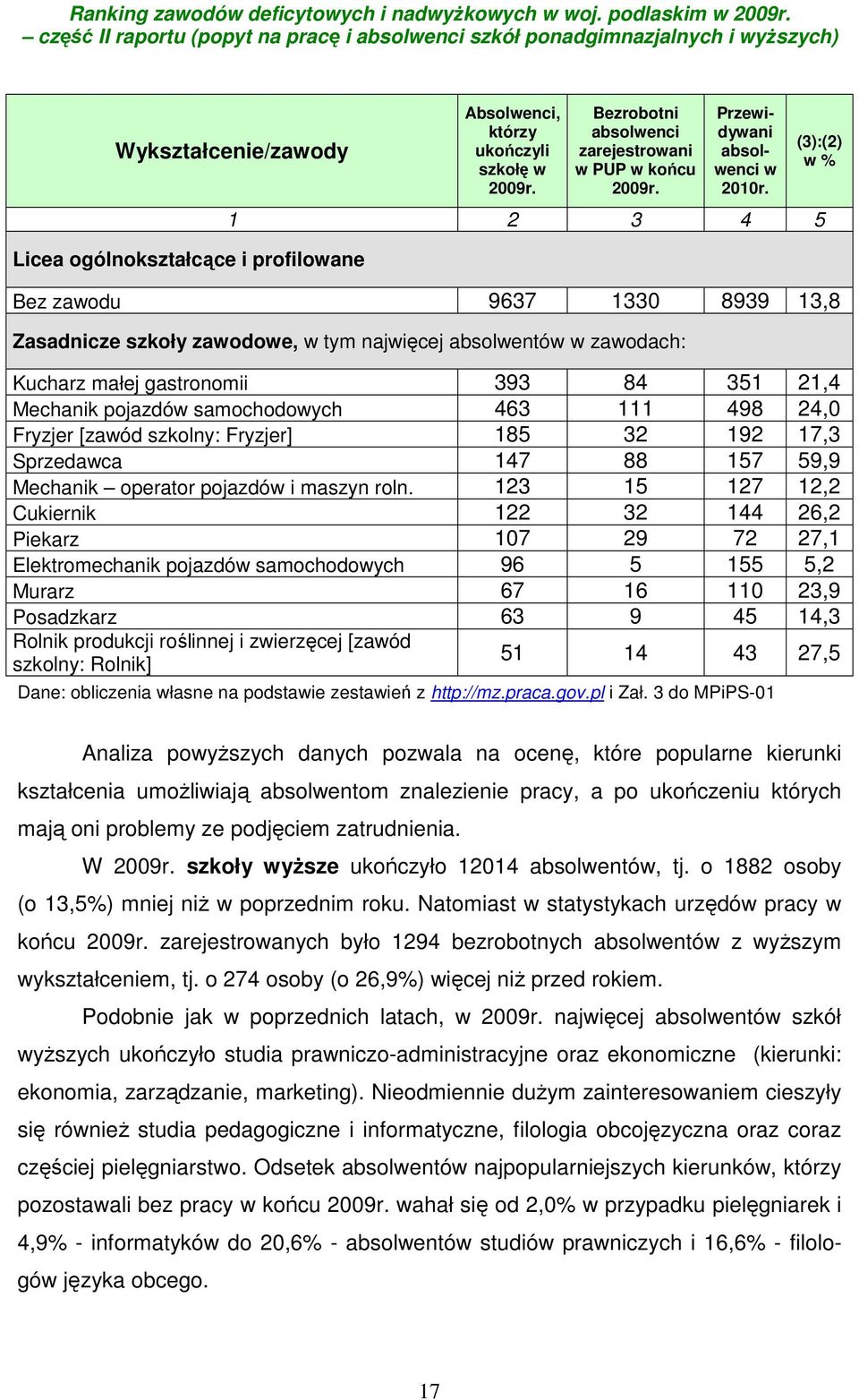 Ranking zawodów deficytowych i nadwyżkowych w woj. podlaskim w 2009r. – część II raportu (popyt na pracę i absolwenci szkół ponadgimnazjalnych i wyższych)

| Wykształcenie/zawody | Absolwenci, którzy ukończyli szkołę w 2009r. | Bezrobotni absolwenci zarejestrowani w PUP w końcu 2009r. | Przewidywani absolwenci w 2010r. | (3):(2) w % |
|---|---|---|---|---|
| 1 | 2 | 3 | 4 | 5 |
| Licea ogólnokształcące i profilowane | | | | |
| Bez zawodu | 9637 | 1330 | 8939 | 13,8 |
| Zasadnicze szkoły zawodowe, w tym najwięcej absolwentów w zawodach: | | | | |
| Kucharz małej gastronomii | 393 | 84 | 351 | 21,4 |
| Mechanik pojazdów samochodowych | 463 | 111 | 498 | 24,0 |
| Fryzjer [zawód szkolny: Fryzjer] | 185 | 32 | 192 | 17,3 |
| Sprzedawca | 147 | 88 | 157 | 59,9 |
| Mechanik – operator pojazdów i maszyn roln. | 123 | 15 | 127 | 12,2 |
| Cukiernik | 122 | 32 | 144 | 26,2 |
| Piekarz | 107 | 29 | 72 | 27,1 |
| Elektromechanik pojazdów samochodowych | 96 | 5 | 155 | 5,2 |
| Murarz | 67 | 16 | 110 | 23,9 |
| Posadzkarz | 63 | 9 | 45 | 14,3 |
| Rolnik produkcji roślinnej i zwierzęcej [zawód szkolny: Rolnik] | 51 | 14 | 43 | 27,5 |

Dane: obliczenia własne na podstawie zestawień z http://mz.praca.gov.pl i Zał. 3 do MPiPS-01

Analiza powyższych danych pozwala na ocenę, które popularne kierunki kształcenia umożliwiają absolwentom znalezienie pracy, a po ukończeniu których mają oni problemy ze podjęciem zatrudnienia.

W 2009r. szkoły wyższe ukończyło 12014 absolwentów, tj. o 1882 osoby (o 13,5%) mniej niż w poprzednim roku. Natomiast w statystykach urzędów pracy w końcu 2009r. zarejestrowanych było 1294 bezrobotnych absolwentów z wyższym wykształceniem, tj. o 274 osoby (o 26,9%) więcej niż przed rokiem.

Podobnie jak w poprzednich latach, w 2009r. najwięcej absolwentów szkół wyższych ukończyło studia prawniczo-administracyjne oraz ekonomiczne (kierunki: ekonomia, zarządzanie, marketing). Nieodmiennie dużym zainteresowaniem cieszyły się również studia pedagogiczne i informatyczne, filologia obcojęzyczna oraz coraz częściej pielęgniarstwo. Odsetek absolwentów najpopularniejszych kierunków, którzy pozostawali bez pracy w końcu 2009r. wahał się od 2,0% w przypadku pielęgniarek i 4,9% - informatyków do 20,6% - absolwentów studiów prawniczych i 16,6% - filologów języka obcego.

17